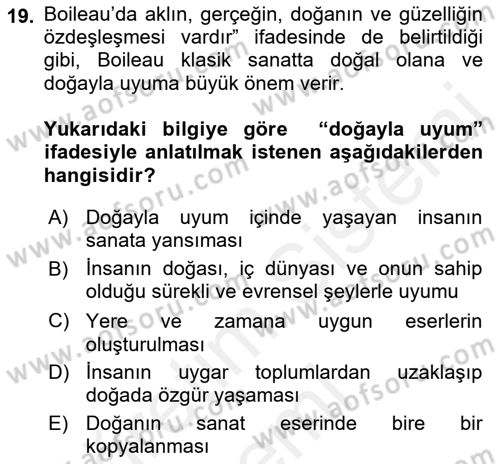 19. Boileau'da aklın, gerçeğin, doğanın ve güzelliğin özdeşleşmesi vardır" ifadesinde de belirtildiği gibi, Boileau klasik sanatta doğal olana ve doğayla uyuma büyük önem verir.

Yukarıdaki bilgiye göre "doğayla uyum" ifadesiyle anlatılmak istenen aşağıdakilerden hangisidir?

A) Doğayla uyum içinde yaşayan insanın sanata yansıması
B) İnsanın doğası, iç dünyası ve onun sahip olduğu sürekli ve evrensel şeylerle uyumu
C) Yere ve zamana uygun eserlerin oluşturulması
D) İnsanın uygar toplumlardan uzaklaşıp doğada özgür yaşaması
E) Doğanın sanat eserinde bire bir kopyalanması

www.aofsoru.com